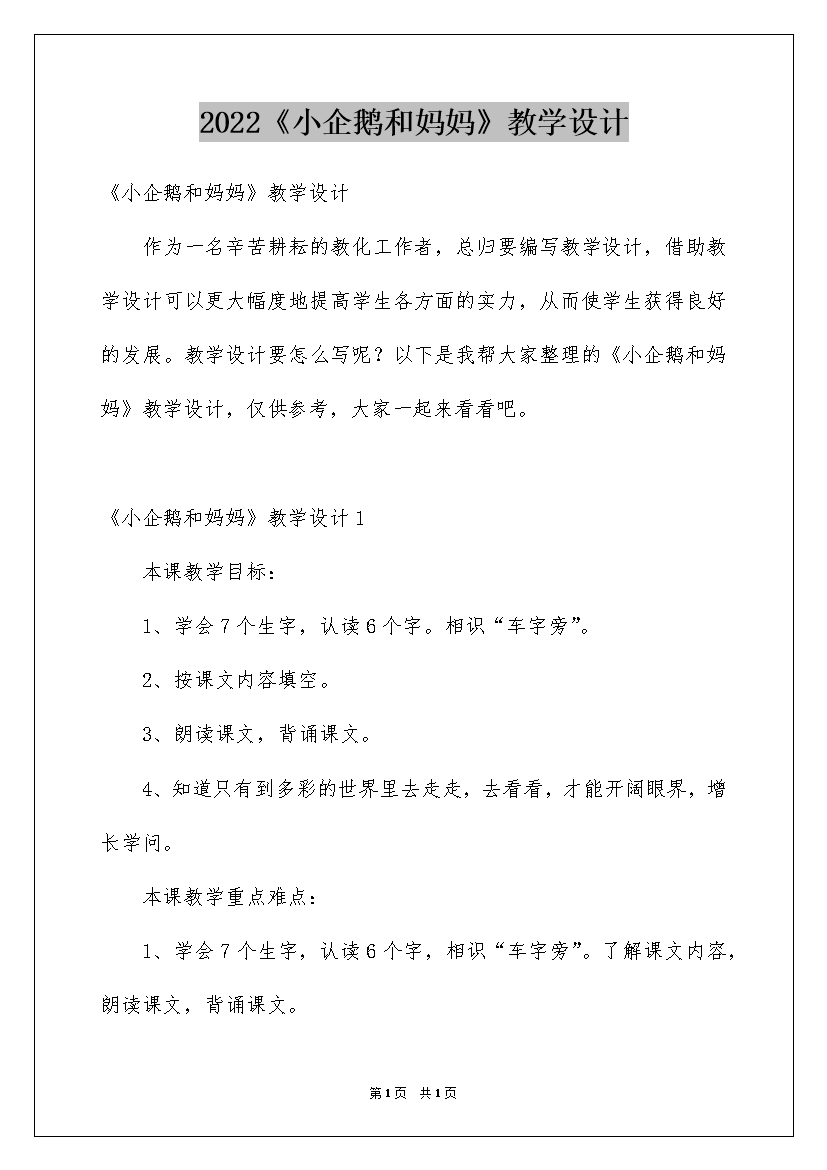 2022《小企鹅和妈妈》教学设计

《小企鹅和妈妈》教学设计

作为一名辛苦耕耘的教化工作者，总归要编写教学设计，借助教学设计可以更大幅度地提高学生各方面的实力，从而使学生获得良好的发展。教学设计要怎么写呢？以下是我帮大家整理的《小企鹅和妈妈》教学设计，仅供参考，大家一起来看看吧。

《小企鹅和妈妈》教学设计1

本课教学目标：

1、学会7个生字，认读6个字。相识“车字旁”。

2、按课文内容填空。

3、朗读课文，背诵课文。

4、知道只有到多彩的世界里去走走，去看看，才能开阔眼界，增长学问。

本课教学重点难点：

1、学会7个生字，认读6个字，相识“车字旁”。了解课文内容，朗读课文，背诵课文。

第1页 共1页